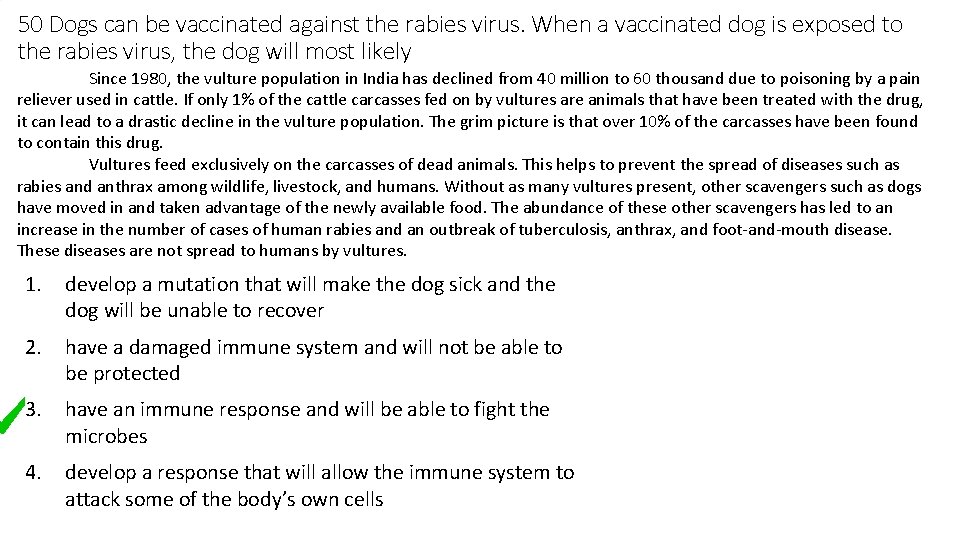 50 Dogs can be vaccinated against the rabies virus. When a vaccinated dog is exposed to the rabies virus, the dog will most likely

Since 1980, the vulture population in India has declined from 40 million to 60 thousand due to poisoning by a pain reliever used in cattle. If only 1% of the cattle carcasses fed on by vultures are animals that have been treated with the drug, it can lead to a drastic decline in the vulture population. The grim picture is that over 10% of the carcasses have been found to contain this drug.

Vultures feed exclusively on the carcasses of dead animals. This helps to prevent the spread of diseases such as rabies and anthrax among wildlife, livestock, and humans. Without as many vultures present, other scavengers such as dogs have moved in and taken advantage of the newly available food. The abundance of these other scavengers has led to an increase in the number of cases of human rabies and an outbreak of tuberculosis, anthrax, and foot-and-mouth disease. These diseases are not spread to humans by vultures.

1. develop a mutation that will make the dog sick and the dog will be unable to recover

2. have a damaged immune system and will not be able to be protected

3. have an immune response and will be able to fight the microbes

4. develop a response that will allow the immune system to attack some of the body's own cells